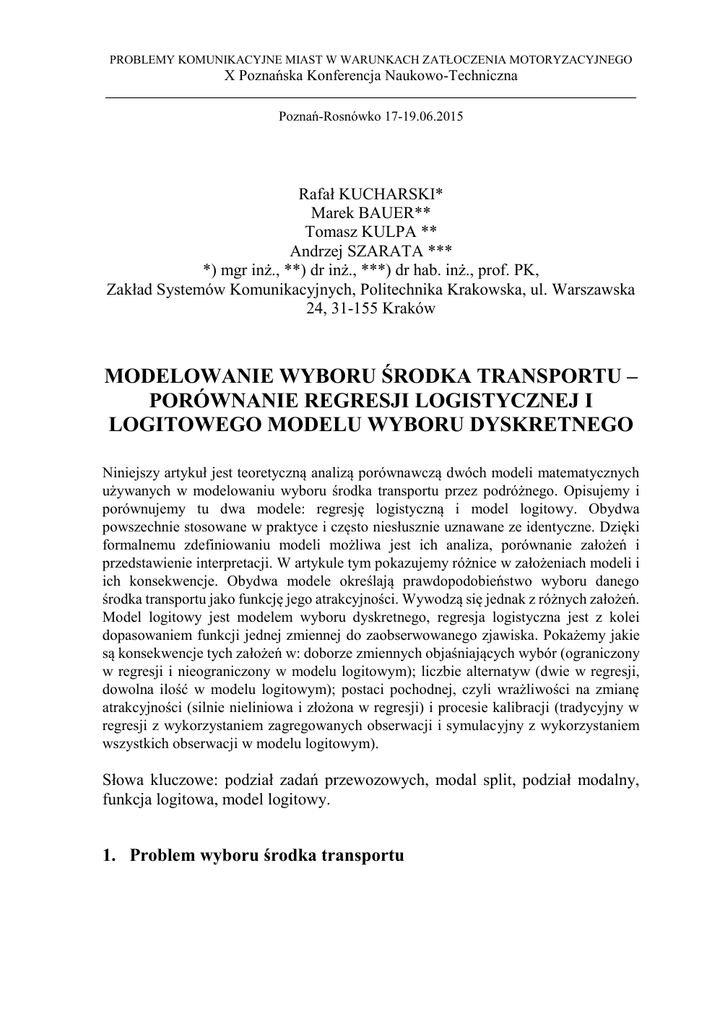 PROBLEMY KOMUNIKACYJNE MIAST W WARUNKACH ZATŁOCZENIA MOTORYZACYJNEGO
X Poznańska Konferencja Naukowo-Techniczna

Poznań-Rosnówko 17-19.06.2015

Rafał KUCHARSKI*
Marek BAUER**
Tomasz KULPA **
Andrzej SZARATA ***
*) mgr inż., **) dr inż., ***) dr hab. inż., prof. PK,
Zakład Systemów Komunikacyjnych, Politechnika Krakowska, ul. Warszawska 24, 31-155 Kraków

MODELOWANIE WYBORU ŚRODKA TRANSPORTU – PORÓWNANIE REGRESJI LOGISTYCZNEJ I LOGITOWEGO MODELU WYBORU DYSKRETNEGO

Niniejszy artykuł jest teoretyczną analizą porównawczą dwóch modeli matematycznych używanych w modelowaniu wyboru środka transportu przez podróżnego. Opisujemy i porównujemy tu dwa modele: regresję logistyczną i model logitowy. Obydwa powszechnie stosowane w praktyce i często niesłusznie uznawane ze identyczne. Dzięki formalnemu zdefiniowaniu modeli możliwa jest ich analiza, porównanie założeń i przedstawienie interpretacji. W artykule tym pokazujemy różnice w założeniach modeli i ich konsekwencje. Obydwa modele określają prawdopodobieństwo wyboru danego środka transportu jako funkcję jego atrakcyjności. Wywodzą się jednak z różnych założeń. Model logitowy jest modelem wyboru dyskretnego, regresja logistyczna jest z kolei dopasowaniem funkcji jednej zmiennej do zaobserwowanego zjawiska. Pokażemy jakie są konsekwencje tych założeń w: doborze zmiennych objaśniających wybór (ograniczony w regresji i nieograniczony w modelu logitowym); liczbie alternatyw (dwie w regresji, dowolna ilość w modelu logitowym); postaci pochodnej, czyli wrażliwości na zmianę atrakcyjności (silnie nieliniowa i złożona w regresji) i procesie kalibracji (tradycyjny w regresji z wykorzystaniem zagregowanych obserwacji i symulacyjny z wykorzystaniem wszystkich obserwacji w modelu logitowym).

Słowa kluczowe: podział zadań przewozowych, modal split, podział modalny, funkcja logitowa, model logitowy.

1. Problem wyboru środka transportu